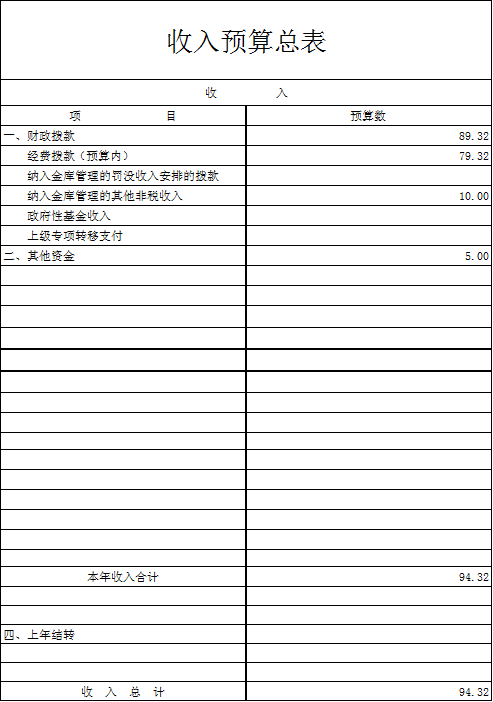 收入预算总表

收　　入

| 项　　目 | 预算数 |
|---|---|
| 一、财政拨款 | 89.32 |
| 经费拨款（预算内） | 79.32 |
| 纳入金库管理的罚没收入安排的拨款 | |
| 纳入金库管理的其他非税收入 | 10.00 |
| 政府性基金收入 | |
| 上级专项转移支付 | |
| 二、其他资金 | 5.00 |
| 本年收入合计 | 94.32 |
| 四、上年结转 | |
| 收　入　总　计 | 94.32 |